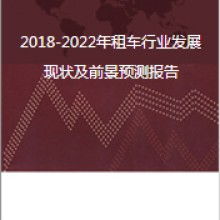 2018-2022年租车行业发展现状及前景预测报告